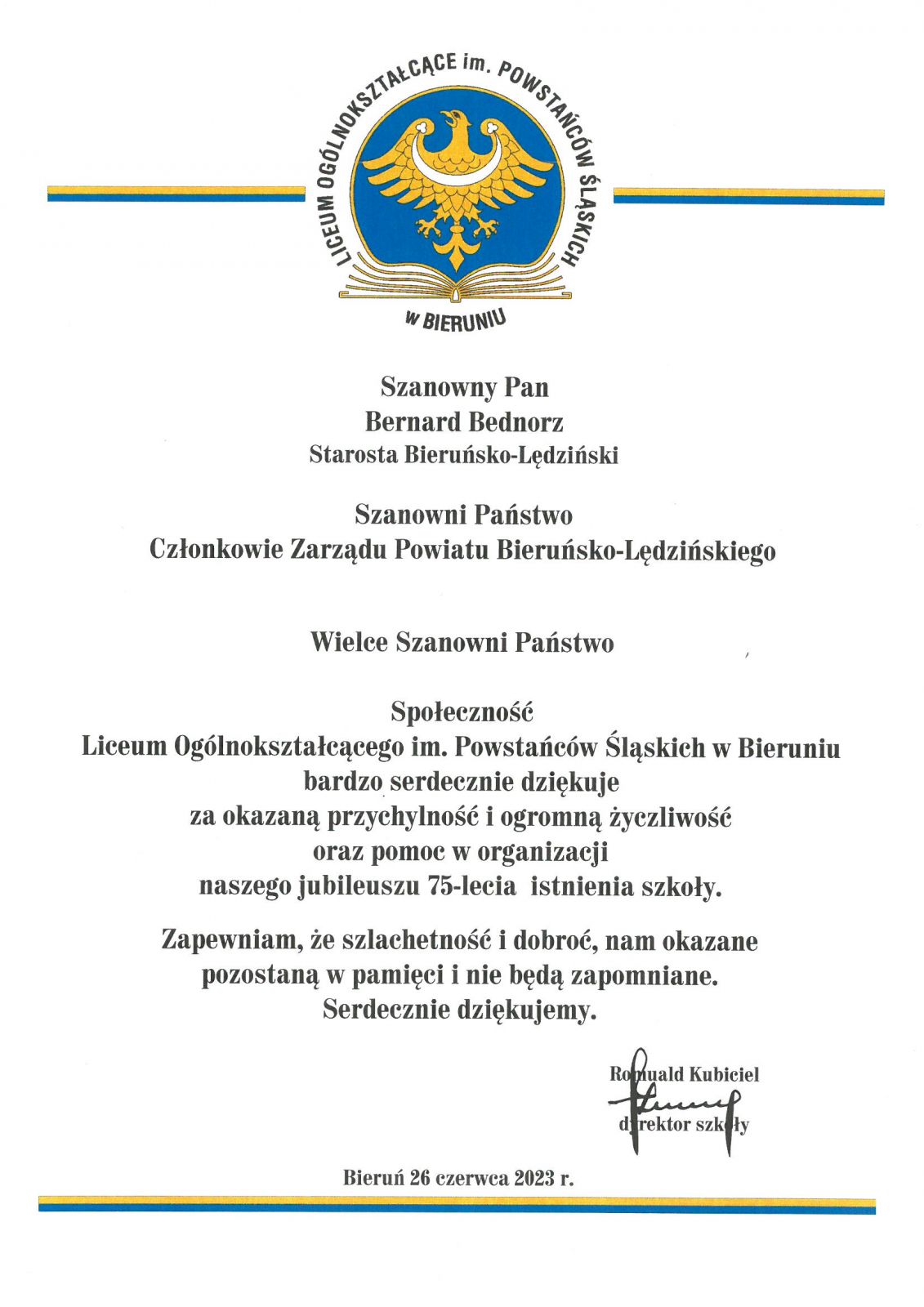 LICEUM OGÓLNOKSZTAŁCĄCE im. POWSTAŃCÓW ŚLĄSKICH
w BIERUNIU

Szanowny Pan
Bernard Bednorz
Starosta Bieruńsko-Lędziński

Szanowni Państwo
Członkowie Zarządu Powiatu Bieruńsko-Lędzińskiego

Wielce Szanowni Państwo

Społeczność
Liceum Ogólnokształcącego im. Powstańców Śląskich w Bieruniu
bardzo serdecznie dziękuje
za okazaną przychylność i ogromną życzliwość
oraz pomoc w organizacji
naszego jubileuszu 75-lecia istnienia szkoły.

Zapewniam, że szlachetność i dobroć, nam okazane
pozostaną w pamięci i nie będą zapomniane.
Serdecznie dziękujemy.

Romuald Kubiciel
dyrektor szkoły

Bieruń 26 czerwca 2023 r.